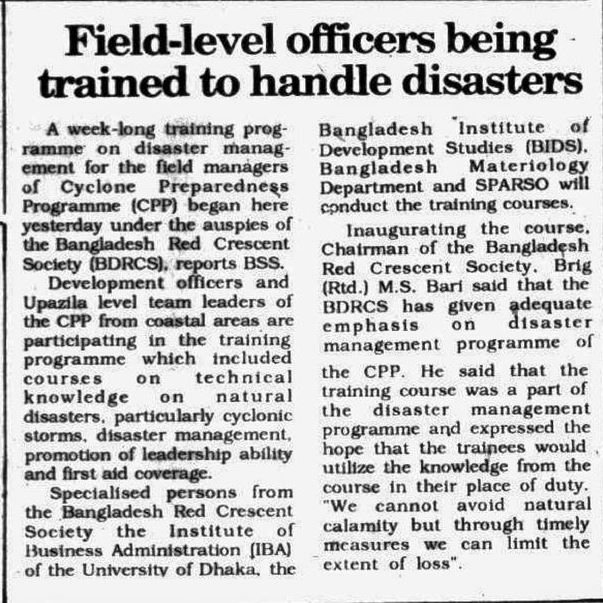 Field-level officers being trained to handle disasters

A week-long training programme on disaster management for the field managers of Cyclone Preparedness Programme (CPP) began here yesterday under the auspies of the Bangladesh Red Crescent Society (BDRCS), reports BSS.

Development officers and Upazila level team leaders of the CPP from coastal areas are participating in the training programme which included courses on technical knowledge on natural disasters, particularly cyclonic storms, disaster management, promotion of leadership ability and first aid coverage.

Specialised persons from the Bangladesh Red Crescent Society the Institute of Business Administration (IBA) of the University of Dhaka, the Bangladesh Institute of Development Studies (BIDS), Bangladesh Materiology Department and SPARSO will conduct the training courses.

Inaugurating the course, Chairman of the Bangladesh Red Crescent Society, Brig (Rtd.) M.S. Bari said that the BDRCS has given adequate emphasis on disaster management programme of the CPP. He said that the training course was a part of the disaster management programme and expressed the hope that the trainees would utilize the knowledge from the course in their place of duty. "We cannot avoid natural calamity but through timely measures we can limit the extent of loss".